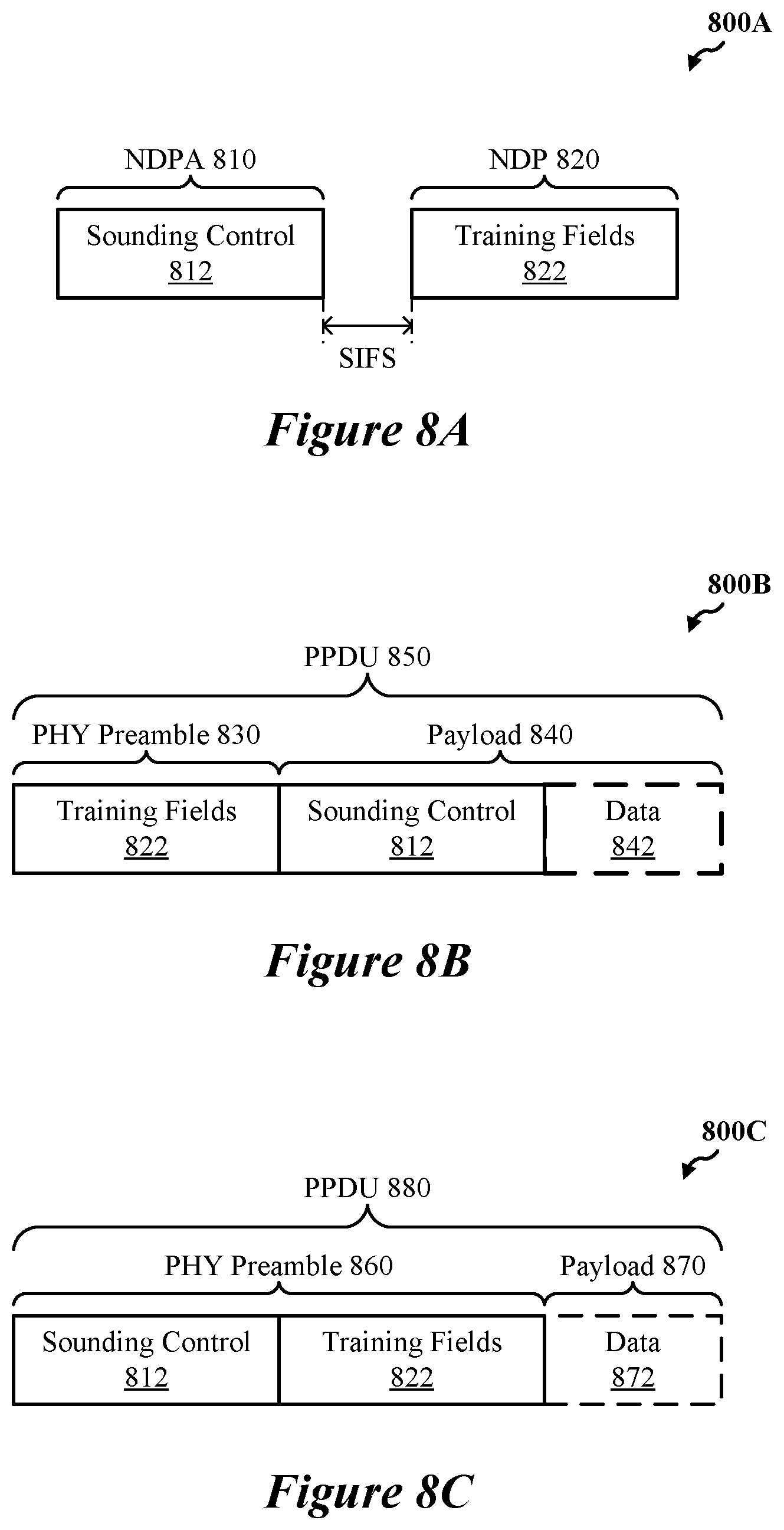 800A

NDPA 810

NDP 820

Sounding Control
812

Training Fields
822

SIFS

Figure 8A

800B

PPDU 850

PHY Preamble 830

Payload 840

Training Fields
822

Sounding Control
812

Data
842

Figure 8B

800C

PPDU 880

PHY Preamble 860

Payload 870

Sounding Control
812

Training Fields
822

Data
872

Figure 8C